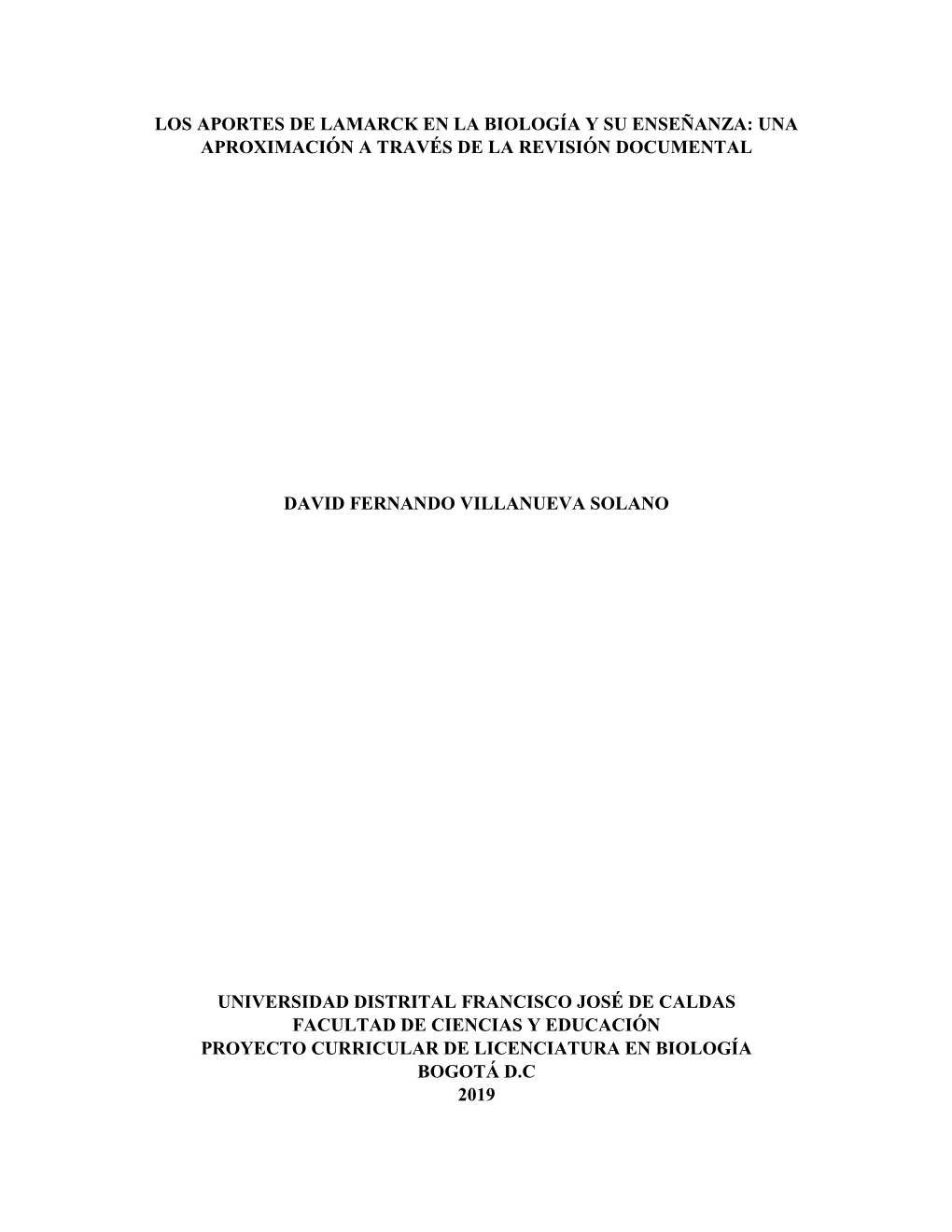 LOS APORTES DE LAMARCK EN LA BIOLOGÍA Y SU ENSEÑANZA: UNA APROXIMACIÓN A TRAVÉS DE LA REVISIÓN DOCUMENTAL

DAVID FERNANDO VILLANUEVA SOLANO

UNIVERSIDAD DISTRITAL FRANCISCO JOSÉ DE CALDAS
FACULTAD DE CIENCIAS Y EDUCACIÓN
PROYECTO CURRICULAR DE LICENCIATURA EN BIOLOGÍA
BOGOTÁ D.C
2019